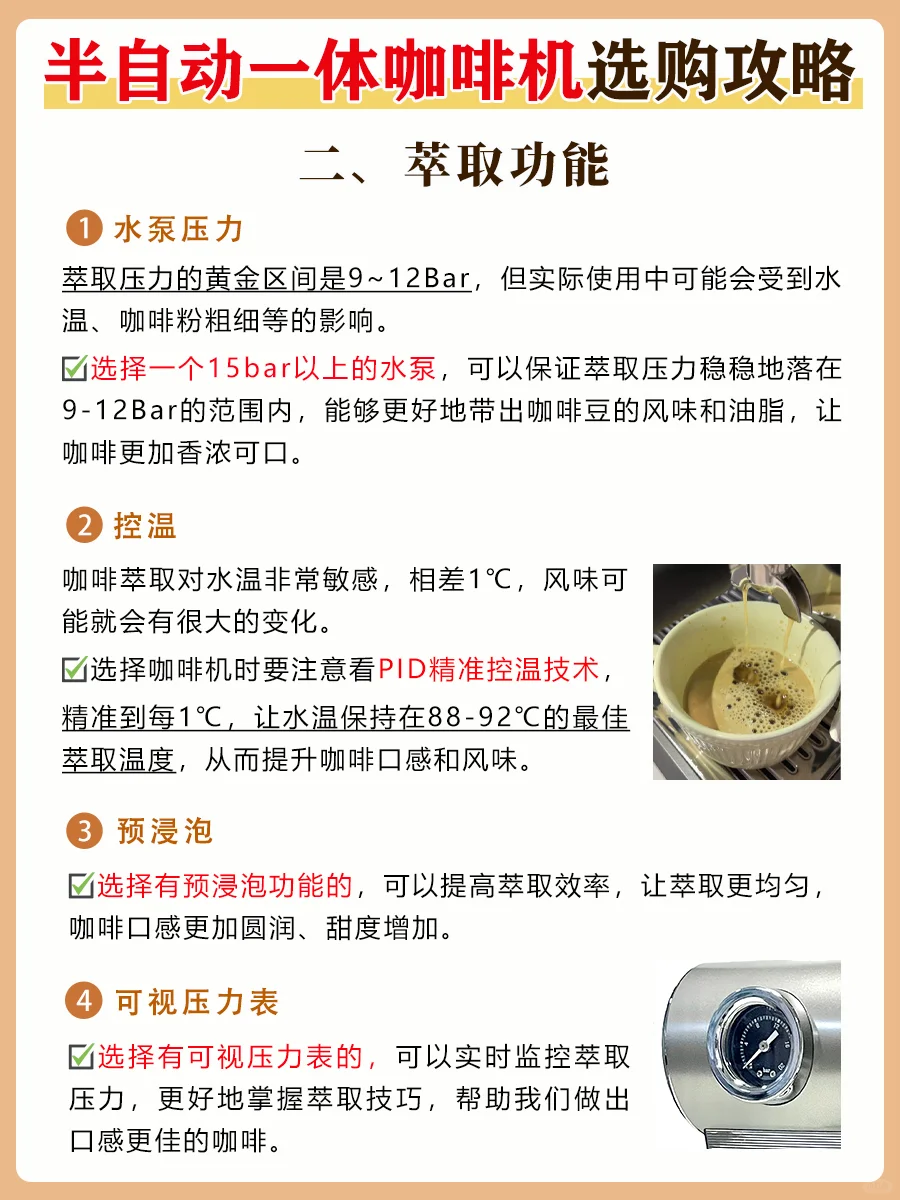 半自动一体咖啡机选购攻略

二、萃取功能

1 水泵压力

萃取压力的黄金区间是9~12Bar，但实际使用中可能会受到水温、咖啡粉粗细等的影响。

☑选择一个15bar以上的水泵，可以保证萃取压力稳稳地落在9-12Bar的范围内，能够更好地带出咖啡豆的风味和油脂，让咖啡更加香浓可口。

2 控温

咖啡萃取对水温非常敏感，相差1℃，风味可能就会有很大的变化。

☑选择咖啡机时要注意看PID精准控温技术，精准到每1℃，让水温保持在88-92℃的最佳萃取温度，从而提升咖啡口感和风味。

3 预浸泡

☑选择有预浸泡功能的，可以提高萃取效率，让萃取更均匀，咖啡口感更加圆润、甜度增加。

4 可视压力表

☑选择有可视压力表的，可以实时监控萃取压力，更好地掌握萃取技巧，帮助我们做出口感更佳的咖啡。